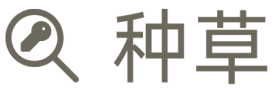 种草